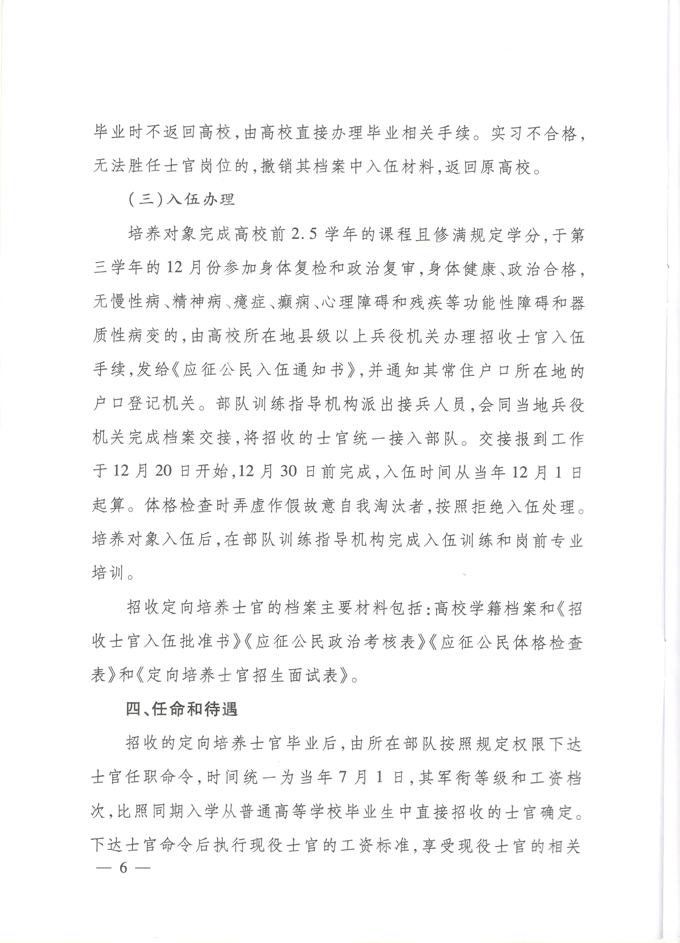 毕业时不返回高校，由高校直接办理毕业相关手续。实习不合格，无法胜任士官岗位的，撤销其档案中入伍材料，返回原高校。

（三）入伍办理

培养对象完成高校前2.5学年的课程且修满规定学分，于第三学年的12月份参加身体复检和政治复审，身体健康、政治合格，无慢性病、精神病、癔症、癫痫、心理障碍和残疾等功能性障碍和器质性病变的，由高校所在地县级以上兵役机关办理招收士官入伍手续，发给《应征公民入伍通知书》，并通知其常住户口所在地的户口登记机关。部队训练指导机构派出接兵人员，会同当地兵役机关完成档案交接，将招收的士官统一接入部队。交接报到工作于12月20日开始，12月30日前完成，入伍时间从当年12月1日起算。体格检查时弄虚作假故意自我淘汰者，按照拒绝入伍处理。培养对象入伍后，在部队训练指导机构完成入伍训练和岗前专业培训。

招收定向培养士官的档案主要材料包括：高校学籍档案和《招收士官入伍批准书》《应征公民政治考核表》《应征公民体格检查表》和《定向培养士官招生面试表》。

四、任命和待遇

招收的定向培养士官毕业后，由所在部队按照规定权限下达士官任职命令，时间统一为当年7月1日，其军衔等级和工资档次，比照同期入学从普通高等学校毕业生中直接招收的士官确定。下达士官命令后执行现役士官的工资标准，享受现役士官的相关

— 6 —